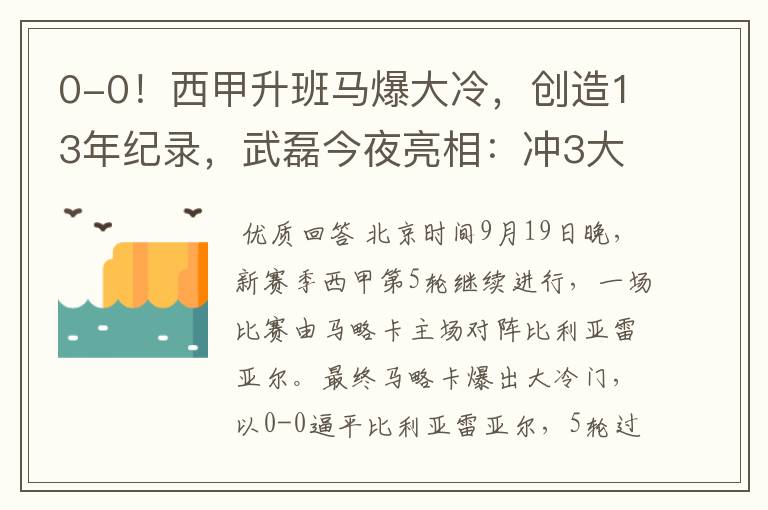 0-0！西甲升班马爆大冷，创造13年纪录，武磊今夜亮相：冲3大

优质回答 北京时间9月19日晚，新赛季西甲第5轮继续进行，一场比赛由马略卡主场对阵比利亚雷亚尔。最终马略卡爆出大冷门，以0-0逼平比利亚雷亚尔，5轮过